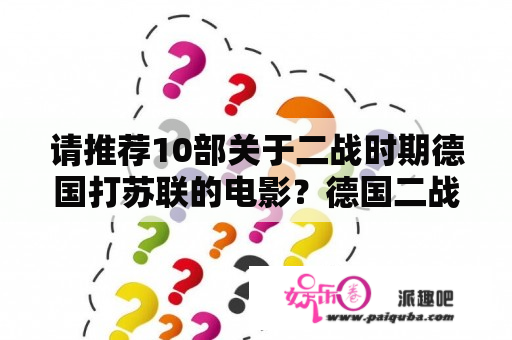 请推荐10部关于二战时期德国打苏联的电影？德国二战

娱乐圈

派趣吧

www.paiquba.com